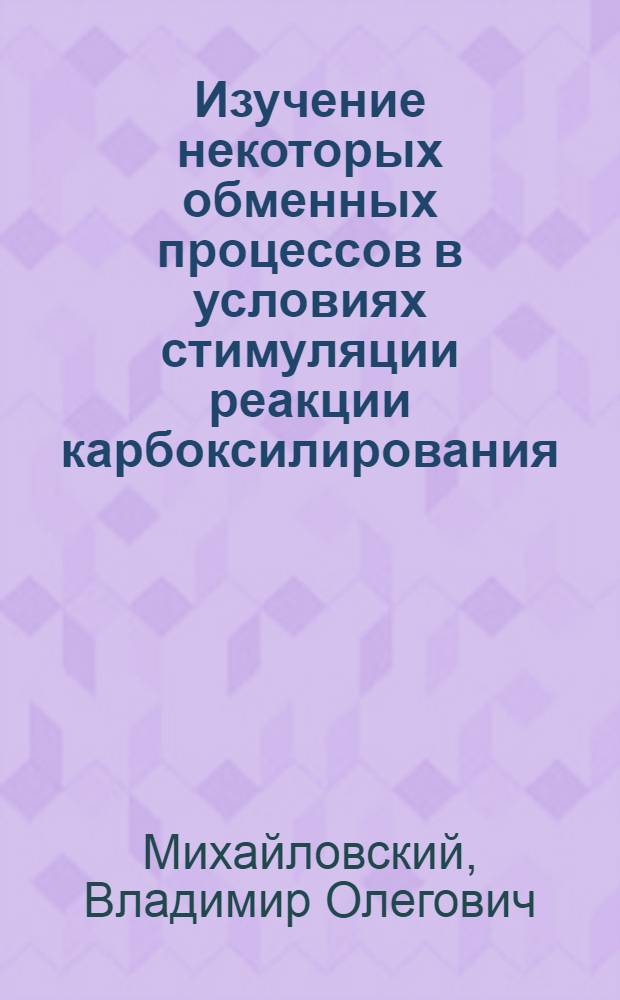 Изучение некоторых обменных процессов в условиях стимуляции реакции карбоксилирования

Михайловский, Владимир Олегович